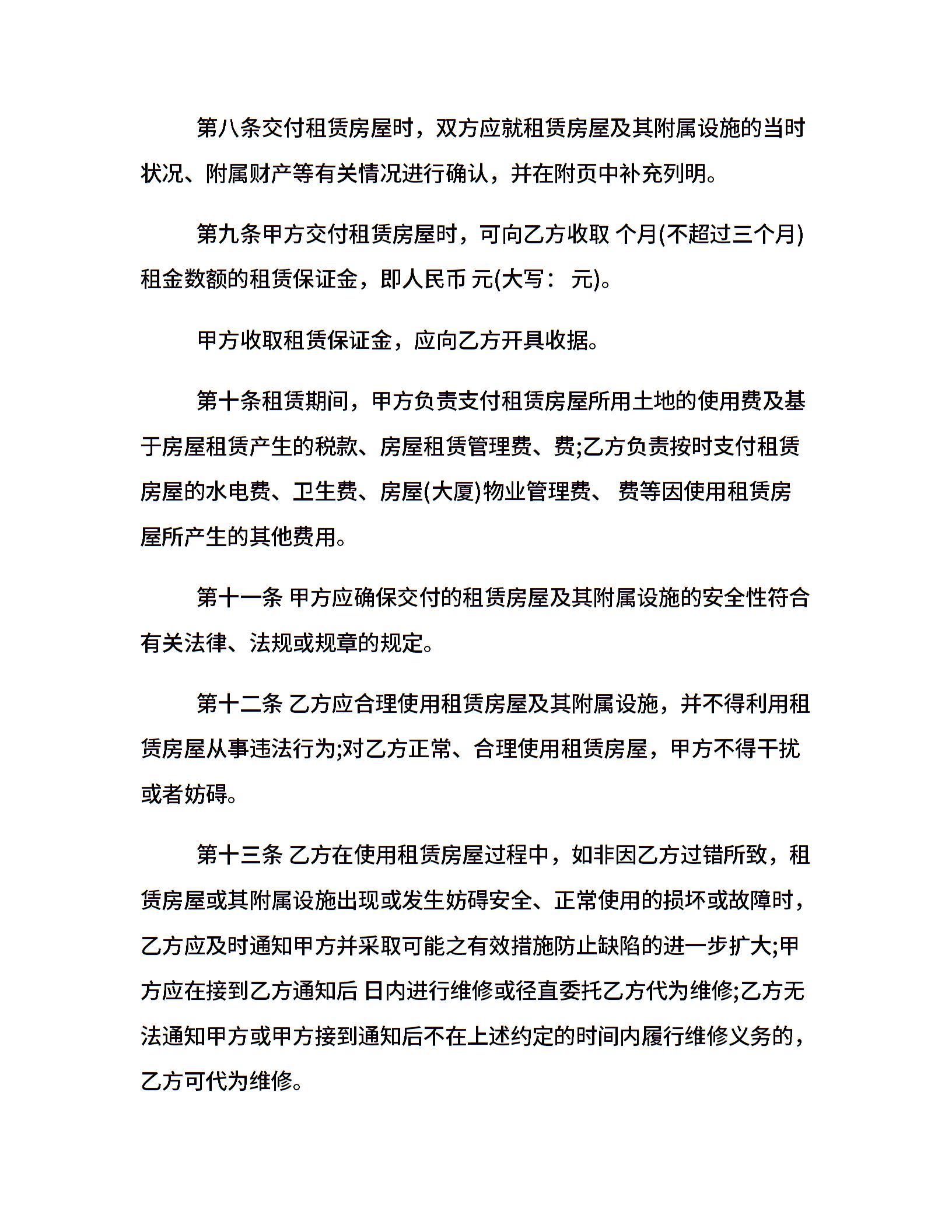 第八条交付租赁房屋时，双方应就租赁房屋及其附属设施的当时状况、附属财产等有关情况进行确认，并在附页中补充列明。

第九条甲方交付租赁房屋时，可向乙方收取 个月(不超过三个月)租金数额的租赁保证金，即人民币 元(大写： 元)。

甲方收取租赁保证金，应向乙方开具收据。

第十条租赁期间，甲方负责支付租赁房屋所用土地的使用费及基于房屋租赁产生的税款、房屋租赁管理费、费;乙方负责按时支付租赁房屋的水电费、卫生费、房屋(大厦)物业管理费、 费等因使用租赁房屋所产生的其他费用。

第十一条 甲方应确保交付的租赁房屋及其附属设施的安全性符合有关法律、法规或规章的规定。

第十二条 乙方应合理使用租赁房屋及其附属设施，并不得利用租赁房屋从事违法行为;对乙方正常、合理使用租赁房屋，甲方不得干扰或者妨碍。

第十三条 乙方在使用租赁房屋过程中，如非因乙方过错所致，租赁房屋或其附属设施出现或发生妨碍安全、正常使用的损坏或故障时，乙方应及时通知甲方并采取可能之有效措施防止缺陷的进一步扩大;甲方应在接到乙方通知后 日内进行维修或径直委托乙方代为维修;乙方无法通知甲方或甲方接到通知后不在上述约定的时间内履行维修义务的，乙方可代为维修。